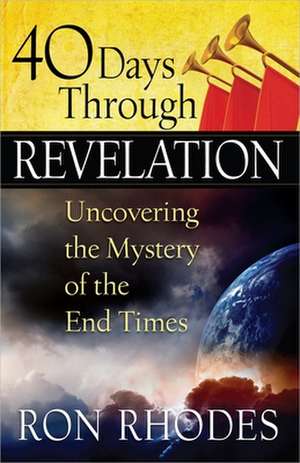 40 Days Through
REVELATION

Uncovering the Mystery of the End Times

RON RHODES